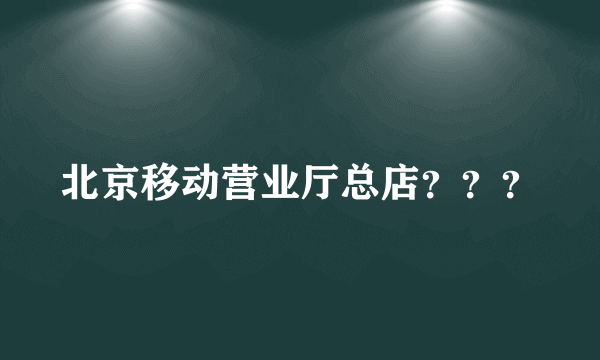 北京移动营业厅总店？？？